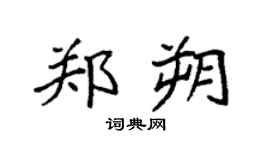 郑朔
词典网